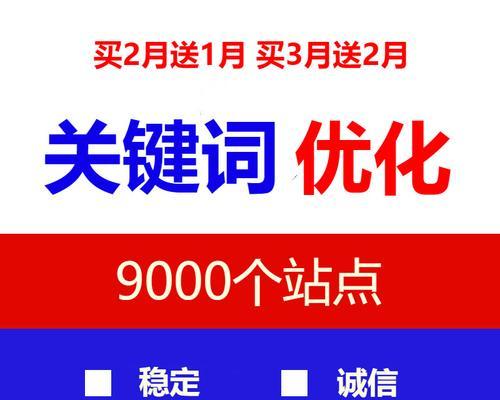 买2月送1月 买3月送2月

关键词 优化

9000个站点

■ 稳定 ■ 诚信